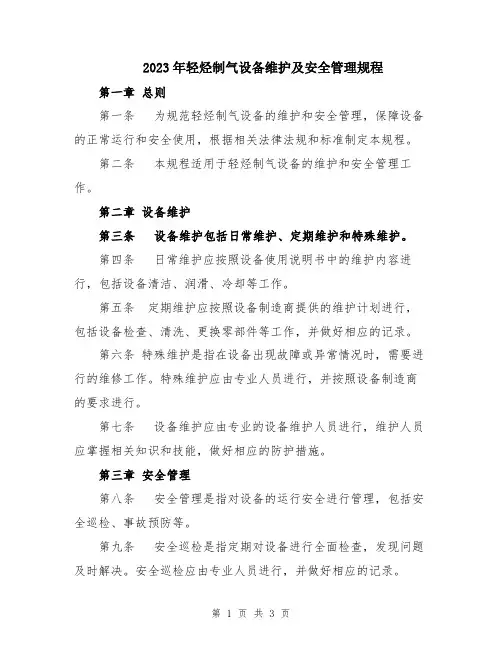 2023年轻烃制气设备维护及安全管理规程

第一章 总则

第一条 为规范轻烃制气设备的维护和安全管理，保障设备的正常运行和安全使用，根据相关法律法规和标准制定本规程。

第二条 本规程适用于轻烃制气设备的维护和安全管理工作。

第二章 设备维护

第三条 设备维护包括日常维护、定期维护和特殊维护。

第四条 日常维护应按照设备使用说明书中的维护内容进行，包括设备清洁、润滑、冷却等工作。

第五条 定期维护应按照设备制造商提供的维护计划进行，包括设备检查、清洗、更换零部件等工作，并做好相应的记录。

第六条 特殊维护是指在设备出现故障或异常情况时，需要进行的维修工作。特殊维护应由专业人员进行，并按照设备制造商的要求进行。

第七条 设备维护应由专业的设备维护人员进行，维护人员应掌握相关知识和技能，做好相应的防护措施。

第三章 安全管理

第八条 安全管理是指对设备的运行安全进行管理，包括安全巡检、事故预防等。

第九条 安全巡检是指定期对设备进行全面检查，发现问题及时解决。安全巡检应由专业人员进行，并做好相应的记录。

第 1 页 共 3 页